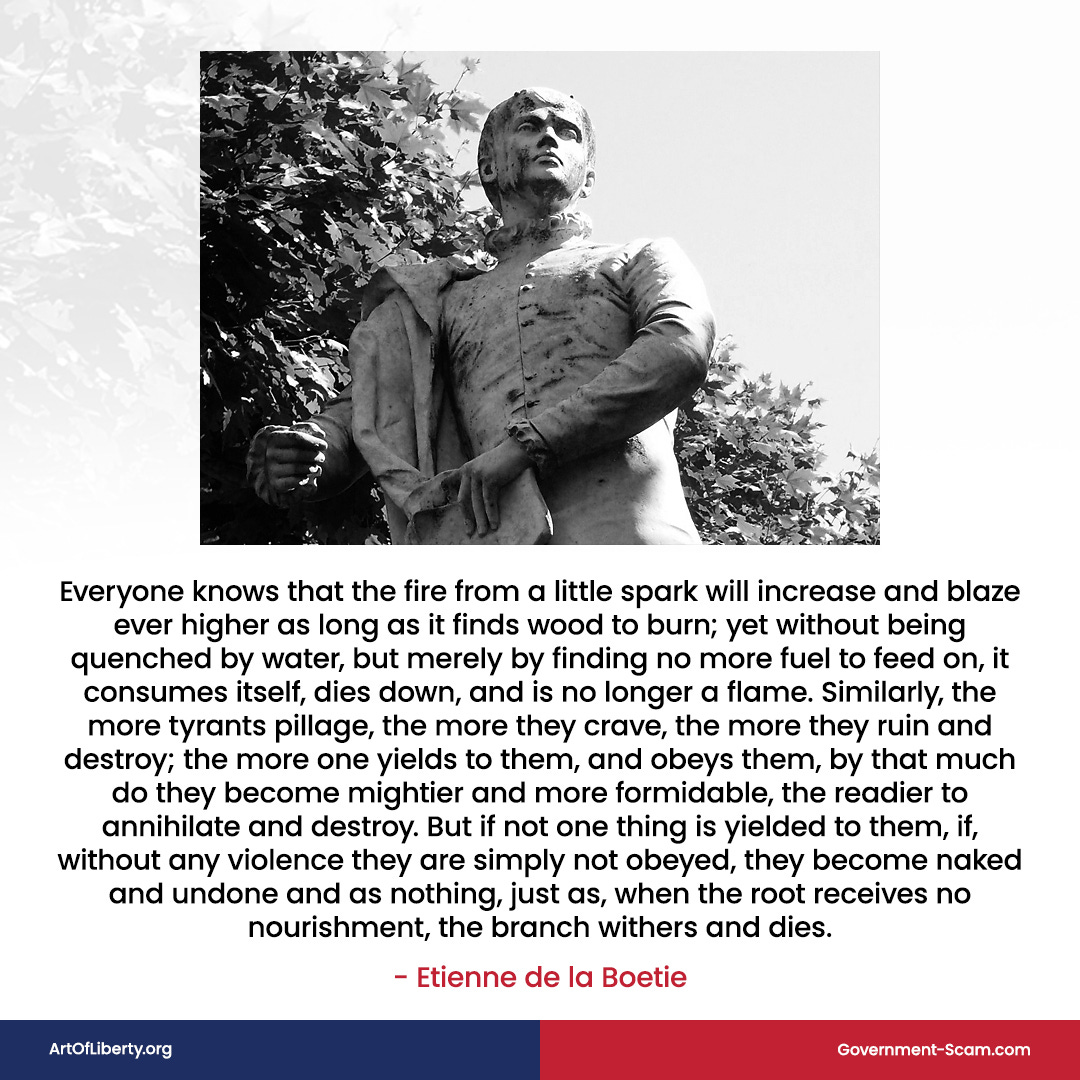 Everyone knows that the fire from a little spark will increase and blaze ever higher as long as it finds wood to burn; yet without being quenched by water, but merely by finding no more fuel to feed on, it consumes itself, dies down, and is no longer a flame. Similarly, the more tyrants pillage, the more they crave, the more they ruin and destroy; the more one yields to them, and obeys them, by that much do they become mightier and more formidable, the readier to annihilate and destroy. But if not one thing is yielded to them, if, without any violence they are simply not obeyed, they become naked and undone and as nothing, just as, when the root receives no nourishment, the branch withers and dies.

- Etienne de la Boetie

ArtOfLiberty.org

Government-Scam.com